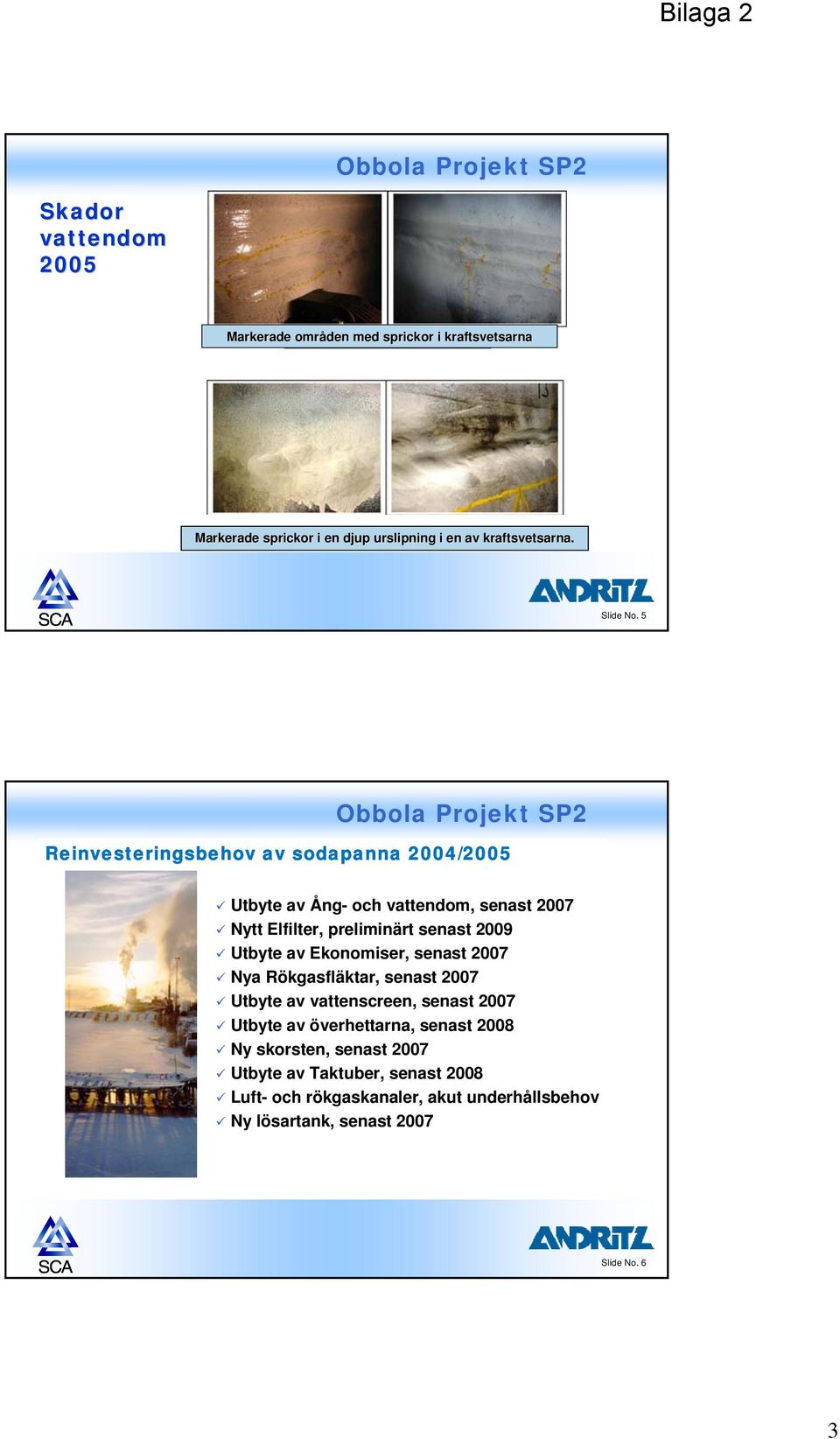 Bilaga 2

Obbola Projekt SP2

Skador vattendom 2005

Markerade områden med sprickor i kraftsvetsarna

Markerade sprickor i en djup urslipning i en av kraftsvetsarna.

SCA

ANDRITZ

Slide No. 5

Obbola Projekt SP2

Reinvesteringsbehov av sodapanna 2004/2005

✓ Utbyte av Ång- och vattendom, senast 2007
✓ Nytt Elfilter, preliminärt senast 2009
✓ Utbyte av Ekonomiser, senast 2007
✓ Nya Rökgasfläktar, senast 2007
✓ Utbyte av vattenscreen, senast 2007
✓ Utbyte av överhettarna, senast 2008
✓ Ny skorsten, senast 2007
✓ Utbyte av Taktuber, senast 2008
✓ Luft- och rökgaskanaler, akut underhållsbehov
✓ Ny lösartank, senast 2007

SCA

ANDRITZ

Slide No. 6

3